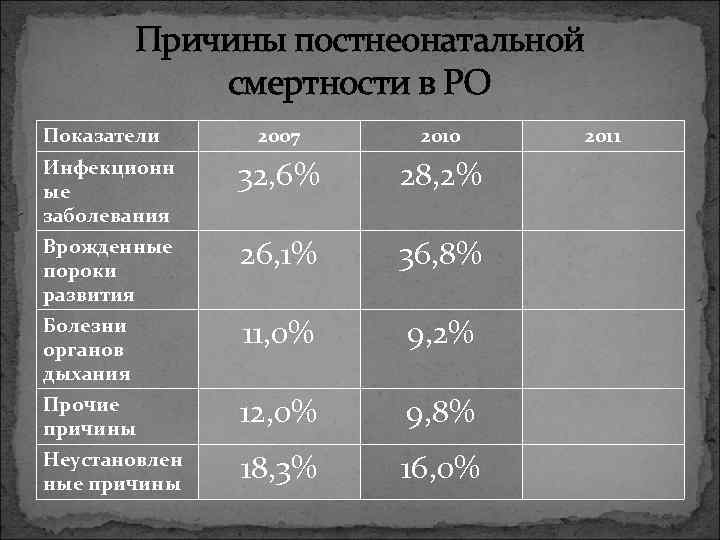 Причины постнеонатальной смертности в РО

| Показатели | 2007 | 2010 | 2011 |
|---|---|---|---|
| Инфекционные заболевания | 32,6% | 28,2% | |
| Врожденные пороки развития | 26,1% | 36,8% | |
| Болезни органов дыхания | 11,0% | 9,2% | |
| Прочие причины | 12,0% | 9,8% | |
| Неустановленные причины | 18,3% | 16,0% | |